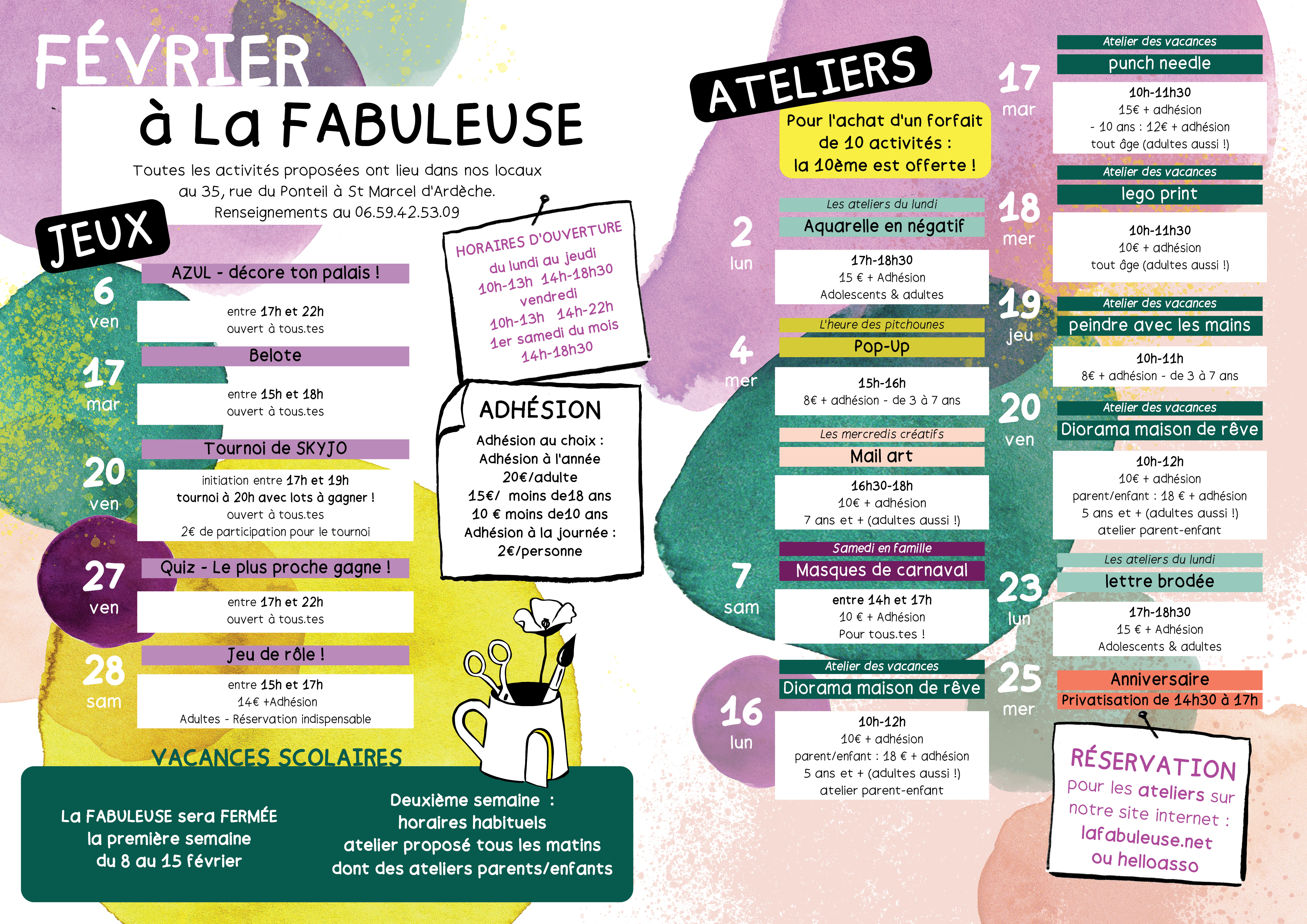 FÉVRIER
à La FABULEUSE

Toutes les activités proposées ont lieu dans nos locaux au 35, rue du Ponteil à St Marcel d'Ardèche. Renseignements au 06.59.42.53.09

JEUX

6 ven
AZUL - décore ton palais !
entre 17h et 22h
ouvert à tous.tes

17 mar
Belote
entre 15h et 18h
ouvert à tous.tes

20 ven
Tournoi de SKYJO
initiation entre 17h et 19h
tournoi à 20h avec lots à gagner !
ouvert à tous.tes
2€ de participation pour le tournoi

27 ven
Quiz - Le plus proche gagne !
entre 17h et 22h
ouvert à tous.tes

28 sam
Jeu de rôle !
entre 15h et 17h
14€ +Adhésion
Adultes - Réservation indispensable

HORAIRES D'OUVERTURE
du lundi au jeudi
10h-13h 14h-18h30
vendredi
10h-13h 14h-22h
1er samedi du mois
14h-18h30

ADHÉSION
Adhésion au choix :
Adhésion à l'année
20€/adulte
15€/ moins de18 ans
10 € moins de10 ans
Adhésion à la journée :
2€/personne

VACANCES SCOLAIRES

La FABULEUSE sera FERMÉE
la première semaine
du 8 au 15 février

Deuxième semaine :
horaires habituels
atelier proposé tous les matins
dont des ateliers parents/enfants

ATELIERS

Pour l'achat d'un forfait de 10 activités :
la 10ème est offerte !

2 lun
Les ateliers du lundi
Aquarelle en négatif
17h-18h30
15 € + Adhésion
Adolescents & adultes

4 mer
L'heure des pitchounes
Pop-Up
15h-16h
8€ + adhésion - de 3 à 7 ans

Les mercredis créatifs
Mail art
16h30-18h
10€ + adhésion
7 ans et + (adultes aussi !)

7 sam
Samedi en famille
Masques de carnaval
entre 14h et 17h
10 € + Adhésion
Pour tous.tes !

16 lun
Atelier des vacances
Diorama maison de rêve
10h-12h
10€ + adhésion
parent/enfant : 18 € + adhésion
5 ans et + (adultes aussi !)
atelier parent-enfant

17 mar
Atelier des vacances
punch needle
10h-11h30
15€ + adhésion
- 10 ans : 12€ + adhésion
tout âge (adultes aussi !)

18 mer
Atelier des vacances
lego print
10h-11h30
10€ + adhésion
tout âge (adultes aussi !)

19 jeu
Atelier des vacances
peindre avec les mains
10h-11h
8€ + adhésion - de 3 à 7 ans

20 ven
Atelier des vacances
Diorama maison de rêve
10h-12h
10€ + adhésion
parent/enfant : 18 € + adhésion
5 ans et + (adultes aussi !)
atelier parent-enfant

23 lun
Les ateliers du lundi
lettre brodée
17h-18h30
15 € + Adhésion
Adolescents & adultes

25 mer
Anniversaire
Privatisation de 14h30 à 17h

RÉSERVATION
pour les ateliers sur notre site internet :
lafabuleuse.net
ou helloasso